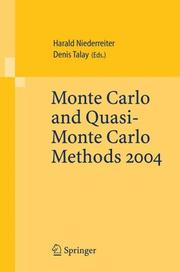 Harald Niederreiter
Denis Talay (Eds.)

Monte Carlo and Quasi-Monte Carlo Methods 2004

Springer